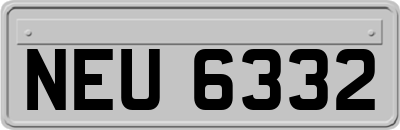 NEU 6332